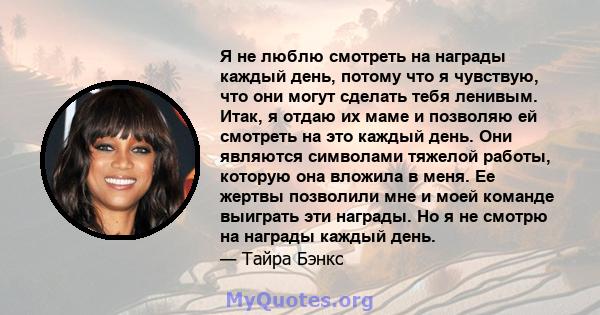 Я не люблю смотреть на награды каждый день, потому что я чувствую, что они могут сделать тебя ленивым. Итак, я отдаю их маме и позволяю ей смотреть на это каждый день. Они являются символами тяжелой работы, которую она вложила в меня. Ее жертвы позволили мне и моей команде выиграть эти награды. Но я не смотрю на награды каждый день.
— Тайра Бэнкс

MyQuotes.org